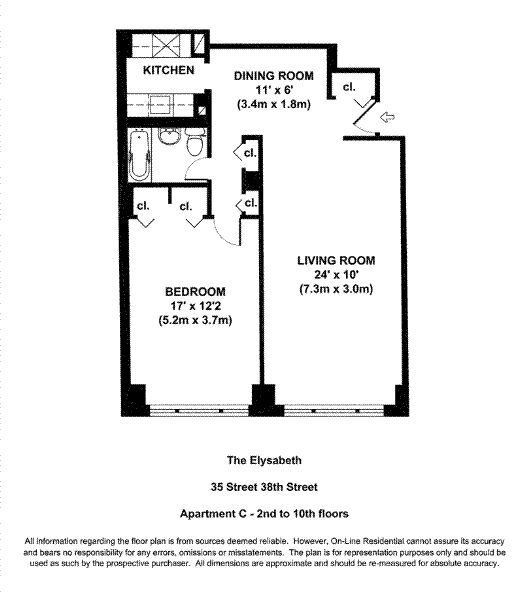 KITCHEN

DINING ROOM
11' x 6'
(3.4m x 1.8m)

cl.

cl.

cl.

cl.

cl.

LIVING ROOM
24' x 10'
(7.3m x 3.0m)

BEDROOM
17' x 12'2
(5.2m x 3.7m)

The Elysabeth

35 Street 38th Street

Apartment C - 2nd to 10th floors

All information regarding the floor plan is from sources deemed reliable. However, On-Line Residential cannot assure its accuracy and bears no responsibility for any errors, omissions or misstatements. The plan is for representation purposes only and should be used as such by the prospective purchaser. All dimensions are approximate and should be re-measured for absolute accuracy.